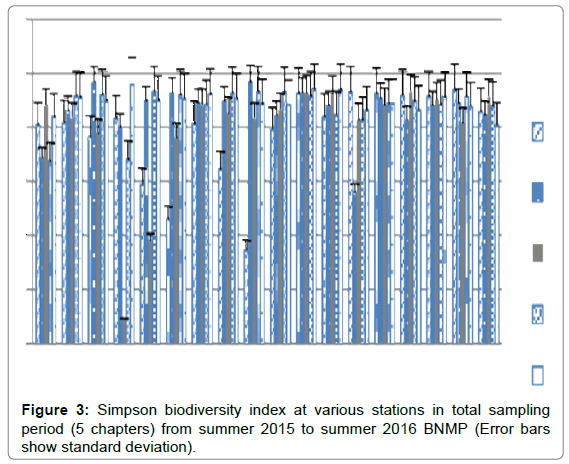 **Figure 3:** Simpson biodiversity index at various stations in total sampling period (5 chapters) from summer 2015 to summer 2016 BNMP (Error bars show standard deviation).